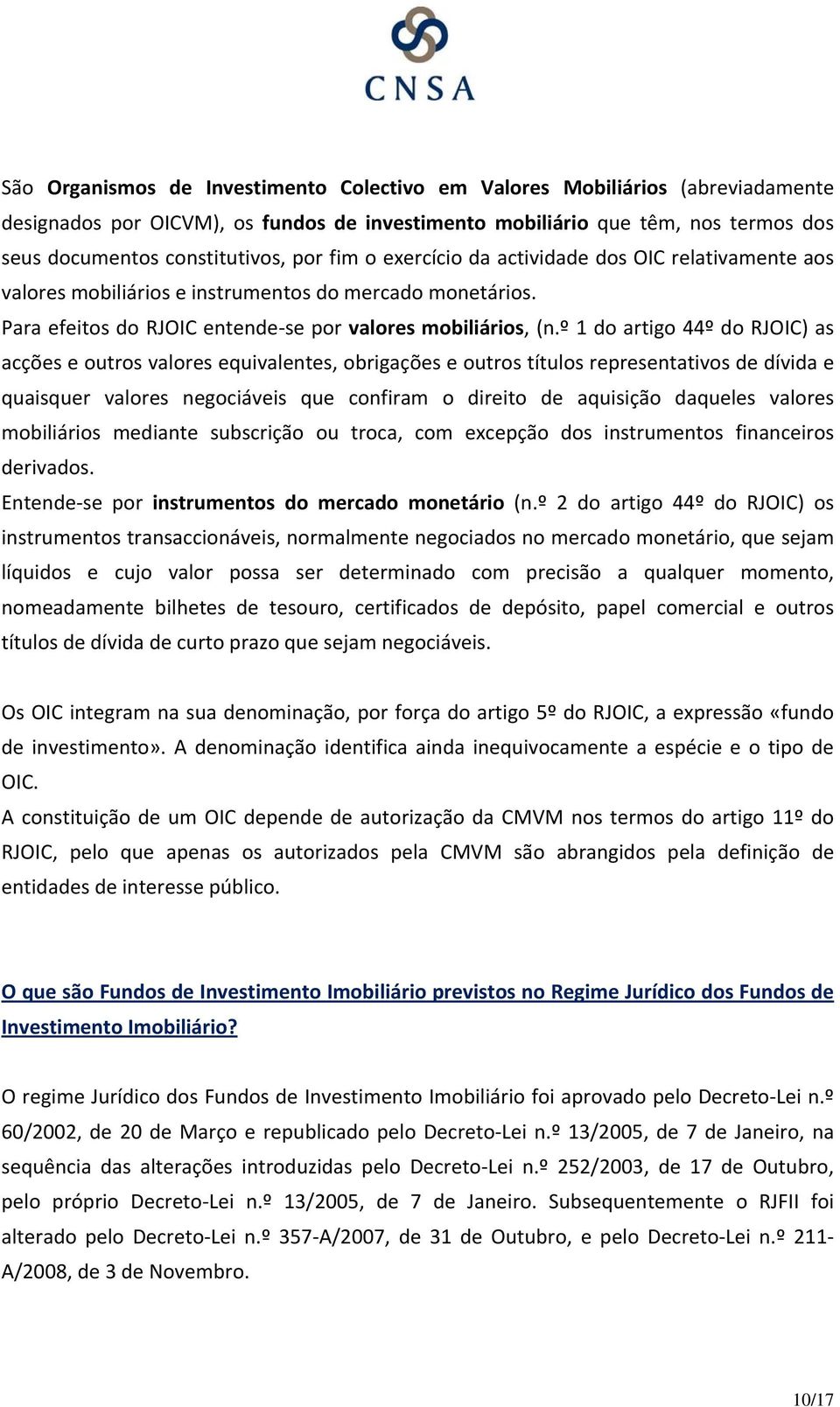 CNSA

São Organismos de Investimento Colectivo em Valores Mobiliários (abreviadamente designados por OICVM), os fundos de investimento mobiliário que têm, nos termos dos seus documentos constitutivos, por fim o exercício da actividade dos OIC relativamente aos valores mobiliários e instrumentos do mercado monetários.
Para efeitos do RJOIC entende-se por valores mobiliários, (n.º 1 do artigo 44º do RJOIC) as acções e outros valores equivalentes, obrigações e outros títulos representativos de dívida e quaisquer valores negociáveis que confiram o direito de aquisição daqueles valores mobiliários mediante subscrição ou troca, com excepção dos instrumentos financeiros derivados.
Entende-se por instrumentos do mercado monetário (n.º 2 do artigo 44º do RJOIC) os instrumentos transaccionáveis, normalmente negociados no mercado monetário, que sejam líquidos e cujo valor possa ser determinado com precisão a qualquer momento, nomeadamente bilhetes de tesouro, certificados de depósito, papel comercial e outros títulos de dívida de curto prazo que sejam negociáveis.

Os OIC integram na sua denominação, por força do artigo 5º do RJOIC, a expressão «fundo de investimento». A denominação identifica ainda inequivocamente a espécie e o tipo de OIC.
A constituição de um OIC depende de autorização da CMVM nos termos do artigo 11º do RJOIC, pelo que apenas os autorizados pela CMVM são abrangidos pela definição de entidades de interesse público.

O que são Fundos de Investimento Imobiliário previstos no Regime Jurídico dos Fundos de Investimento Imobiliário?

O regime Jurídico dos Fundos de Investimento Imobiliário foi aprovado pelo Decreto-Lei n.º 60/2002, de 20 de Março e republicado pelo Decreto-Lei n.º 13/2005, de 7 de Janeiro, na sequência das alterações introduzidas pelo Decreto-Lei n.º 252/2003, de 17 de Outubro, pelo próprio Decreto-Lei n.º 13/2005, de 7 de Janeiro. Subsequentemente o RJFII foi alterado pelo Decreto-Lei n.º 357-A/2007, de 31 de Outubro, e pelo Decreto-Lei n.º 211-A/2008, de 3 de Novembro.

10/17